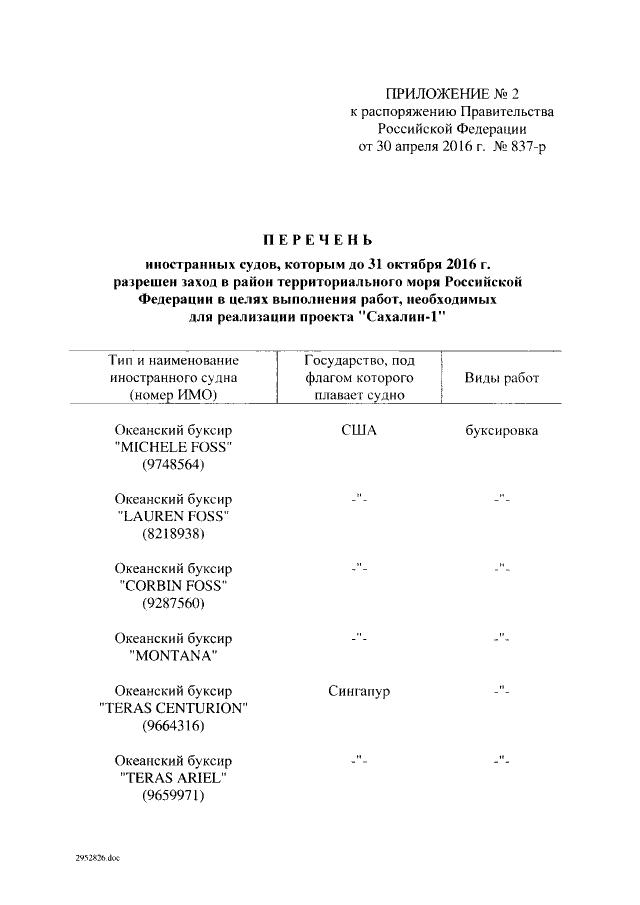 ПРИЛОЖЕНИЕ № 2
к распоряжению Правительства Российской Федерации
от 30 апреля 2016 г. № 837-р

ПЕРЕЧЕНЬ

иностранных судов, которым до 31 октября 2016 г. разрешен заход в район территориального моря Российской Федерации в целях выполнения работ, необходимых для реализации проекта "Сахалин-1"

| Тип и наименование иностранного судна (номер ИМО) | Государство, под флагом которого плавает судно | Виды работ |
|---|---|---|
| Океанский буксир "MICHELE FOSS" (9748564) | США | буксировка |
| Океанский буксир "LAUREN FOSS" (8218938) | -"- | -"- |
| Океанский буксир "CORBIN FOSS" (9287560) | -"- | -"- |
| Океанский буксир "MONTANA" | -"- | -"- |
| Океанский буксир "TERAS CENTURION" (9664316) | Сингапур | -"- |
| Океанский буксир "TERAS ARIEL" (9659971) | -"- | -"- |

2952826.doc